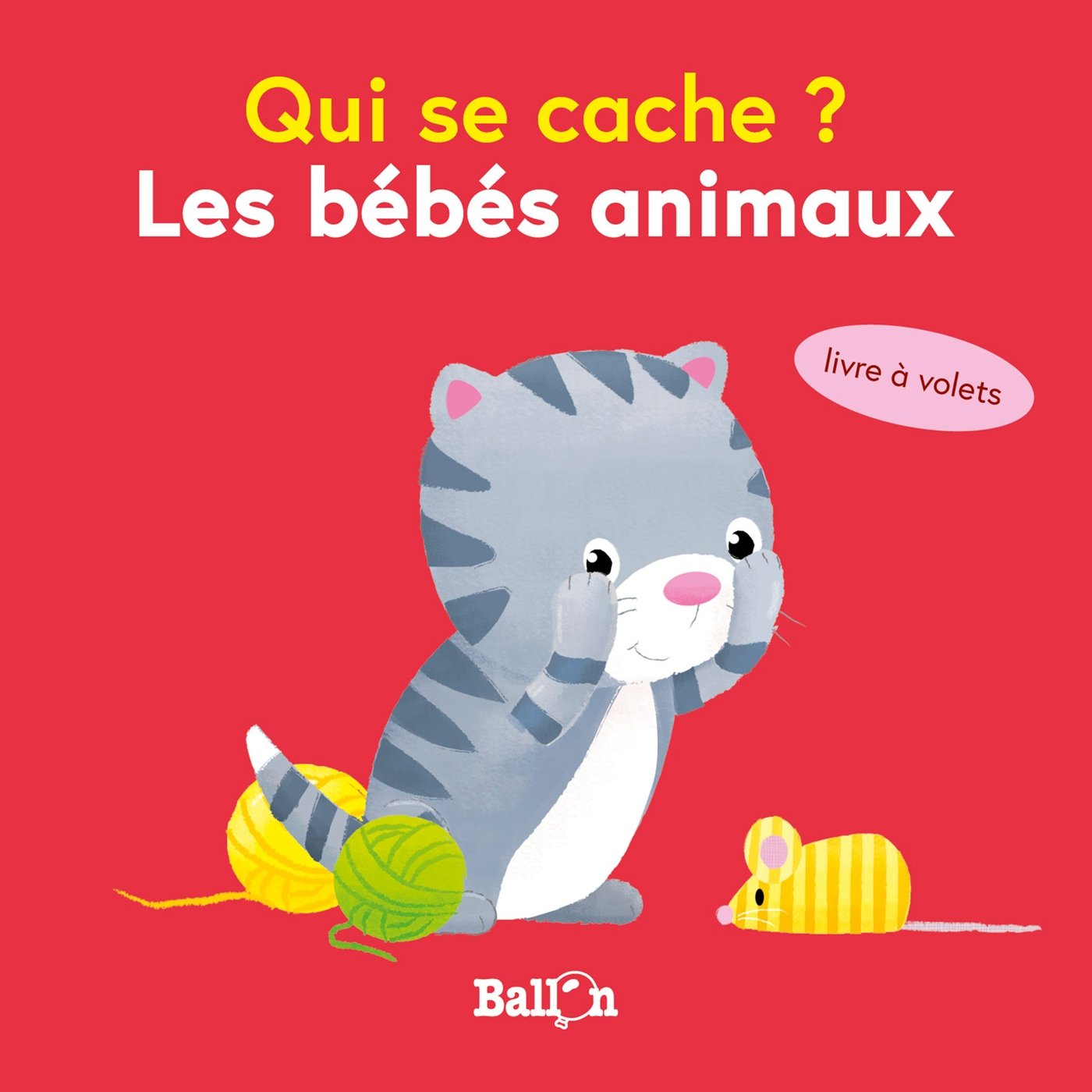 Qui se cache ?
Les bébés animaux

livre à volets

Ballon